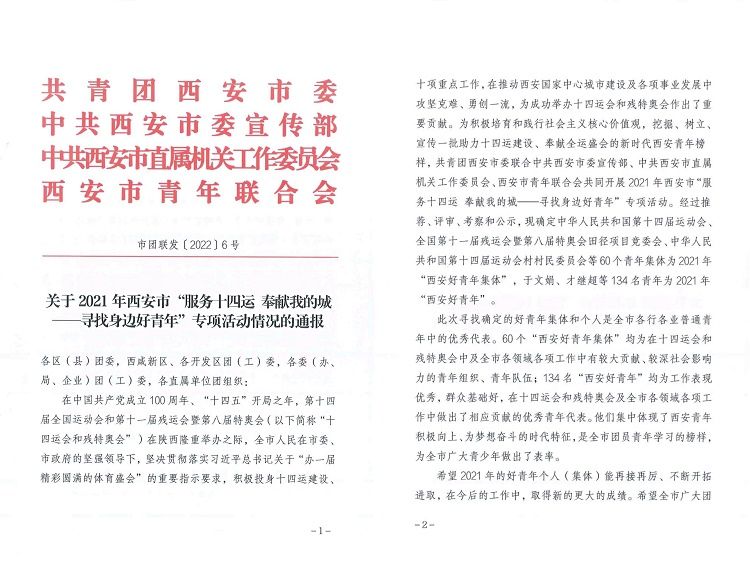 共青团西安市委
中共西安市委宣传部
中共西安市直属机关工作委员会
西安市青年联合会

市团联发〔2022〕6号

关于2021年西安市“服务十四运 奉献我的城——寻找身边好青年”专项活动情况的通报

各区（县）团委，西咸新区、各开发区团（工）委，各委（办、局、企业）团（工）委，各直属单位团组织：

在中国共产党成立100周年、“十四五”开局之年，第十四届全国运动会和第十一届残运会暨第八届特奥会（以下简称“十四运会和残特奥会”）在陕西隆重举办之际，全市人民在市委、市政府的坚强领导下，坚决贯彻落实习近平总书记关于“办一届精彩圆满的体育盛会”的重要指示要求，积极投身十四运建设、

-1-

十项重点工作，在推动西安国家中心城市建设及各项事业发展中攻坚克难、勇创一流，为成功举办十四运会和残特奥会作出了重要贡献。为积极培育和践行社会主义核心价值观，挖掘、树立、宣传一批助力十四运建设、奉献全运盛会的新时代西安青年榜样，共青团西安市委联合中共西安市委宣传部、中共西安市直属机关工作委员会、西安市青年联合会共同开展2021年西安市“服务十四运 奉献我的城——寻找身边好青年”专项活动。经过推荐、评审、考察和公示，现确定中华人民共和国第十四届运动会、全国第十一届残运会暨第八届特奥会田径项目竞委会、中华人民共和国第十四届运动会村村民委员会等60个青年集体为2021年“西安好青年集体”，于文娟、才继超等134名青年为2021年“西安好青年”。

此次寻找确定的好青年集体和个人是全市各行各业普通青年中的优秀代表。60个“西安好青年集体”均为在十四运会和残特奥会中及全市各领域各项工作中有较大贡献、较深社会影响力的青年组织、青年队伍；134名“西安好青年”均为工作表现优秀，群众基础好，在十四运会和残特奥会及全市各领域各项工作中做出了相应贡献的优秀青年代表。他们集中体现了西安青年积极向上、为梦想奋斗的时代特征，是全市团员青年学习的榜样，为全市广大青少年做出了表率。

希望2021年的好青年个人（集体）能再接再厉、不断开拓进取，在今后的工作中，取得新的更大的成绩。希望全市广大团

-2-